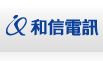 和信電訊